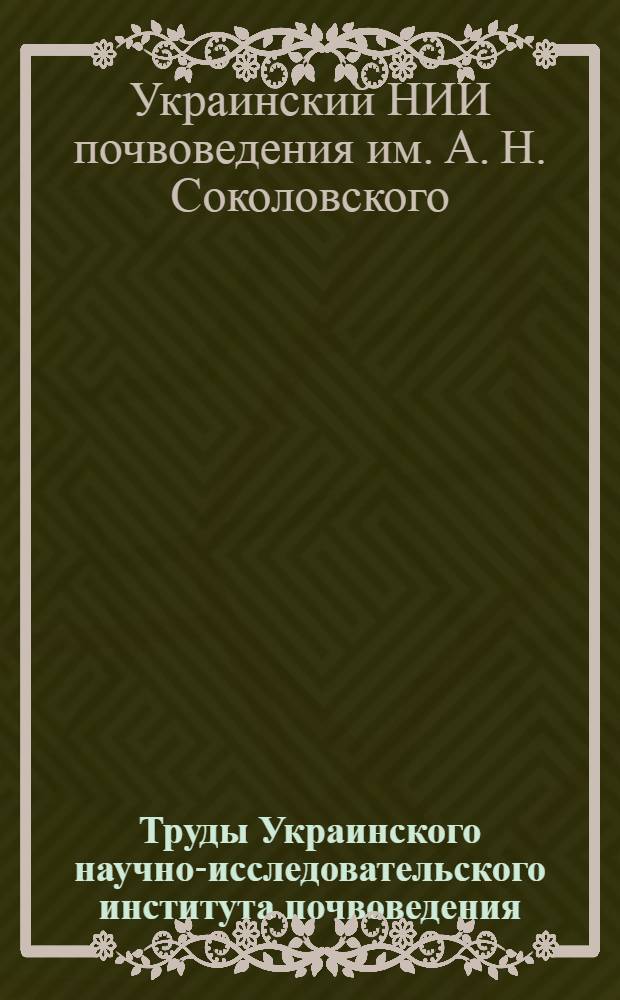 Украинский НИИ почвоведения им. А. Н. Соколовского

Труды Украинского научно-исследовательского института почвоведения